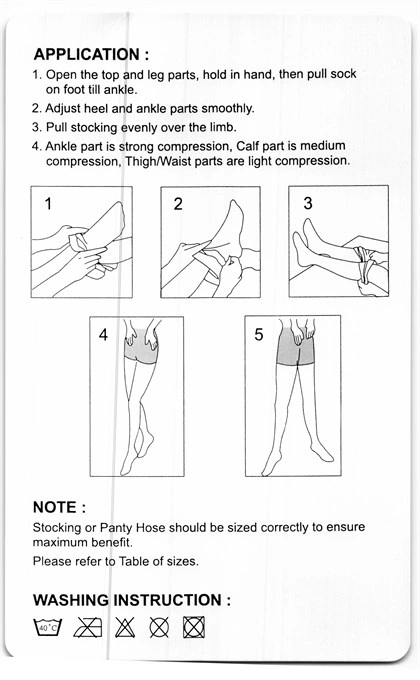 APPLICATION :

1. Open the top and leg parts, hold in hand, then pull sock on foot till ankle.

2. Adjust heel and ankle parts smoothly.

3. Pull stocking evenly over the limb.

4. Ankle part is strong compression, Calf part is medium compression, Thigh/Waist parts are light compression.

1

2

3

4

5

NOTE :

Stocking or Panty Hose should be sized correctly to ensure maximum benefit.

Please refer to Table of sizes.

WASHING INSTRUCTION :

40°C